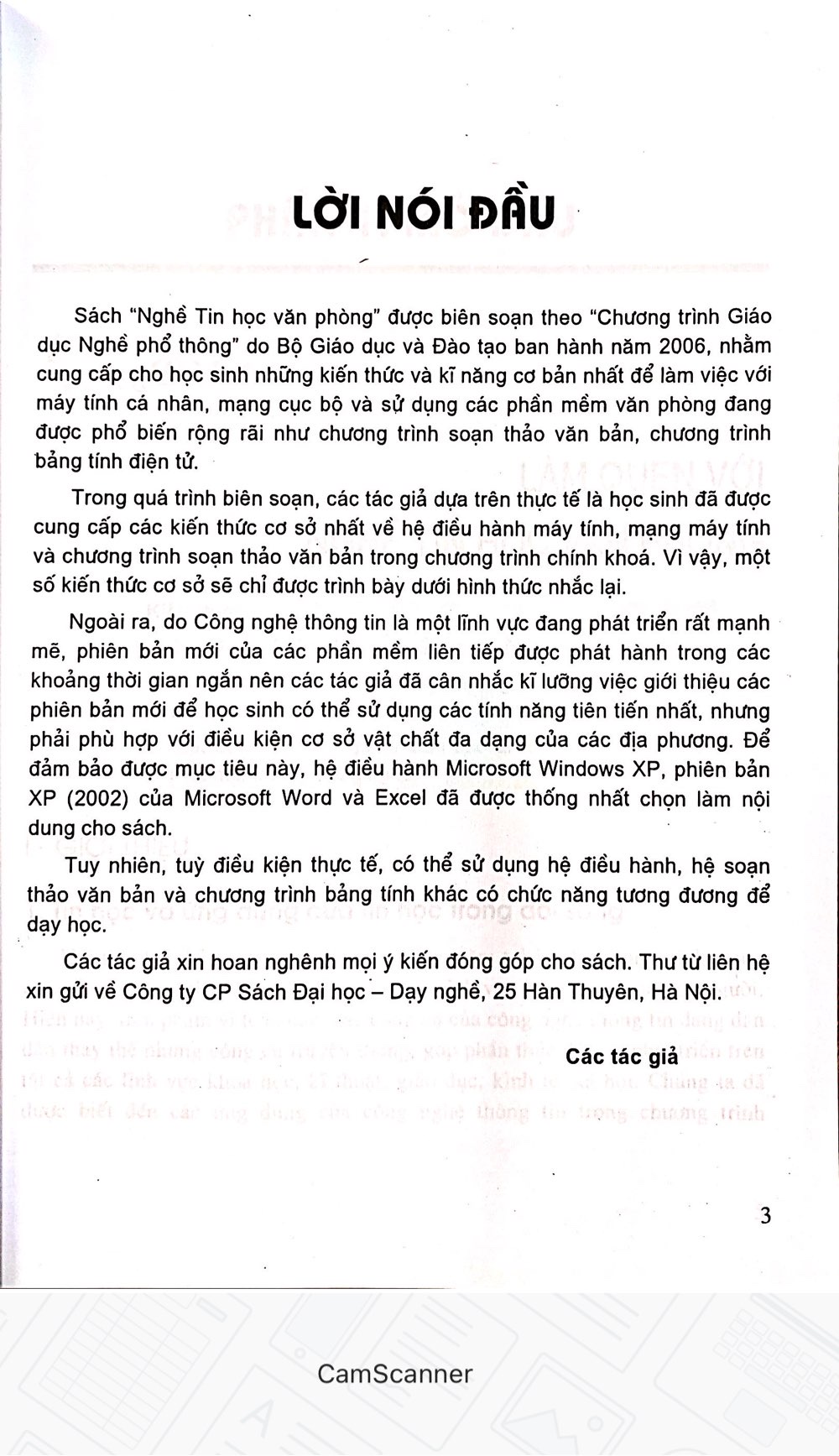 LỜI NÓI ĐẦU

Sách "Nghề Tin học văn phòng" được biên soạn theo "Chương trình Giáo dục Nghề phổ thông" do Bộ Giáo dục và Đào tạo ban hành năm 2006, nhằm cung cấp cho học sinh những kiến thức và kĩ năng cơ bản nhất để làm việc với máy tính cá nhân, mạng cục bộ và sử dụng các phần mềm văn phòng đang được phổ biến rộng rãi như chương trình soạn thảo văn bản, chương trình bảng tính điện tử.

Trong quá trình biên soạn, các tác giả dựa trên thực tế là học sinh đã được cung cấp các kiến thức cơ sở nhất về hệ điều hành máy tính, mạng máy tính và chương trình soạn thảo văn bản trong chương trình chính khoá. Vì vậy, một số kiến thức cơ sở sẽ chỉ được trình bày dưới hình thức nhắc lại.

Ngoài ra, do Công nghệ thông tin là một lĩnh vực đang phát triển rất mạnh mẽ, phiên bản mới của các phần mềm liên tiếp được phát hành trong các khoảng thời gian ngắn nên các tác giả đã cân nhắc kĩ lưỡng việc giới thiệu các phiên bản mới để học sinh có thể sử dụng các tính năng tiên tiến nhất, nhưng phải phù hợp với điều kiện cơ sở vật chất đa dạng của các địa phương. Để đảm bảo được mục tiêu này, hệ điều hành Microsoft Windows XP, phiên bản XP (2002) của Microsoft Word và Excel đã được thống nhất chọn làm nội dung cho sách.

Tuy nhiên, tuỳ điều kiện thực tế, có thể sử dụng hệ điều hành, hệ soạn thảo văn bản và chương trình bảng tính khác có chức năng tương đương để dạy học.

Các tác giả xin hoan nghênh mọi ý kiến đóng góp cho sách. Thư từ liên hệ xin gửi về Công ty CP Sách Đại học – Dạy nghề, 25 Hàn Thuyên, Hà Nội.

Các tác giả

3

CamScanner